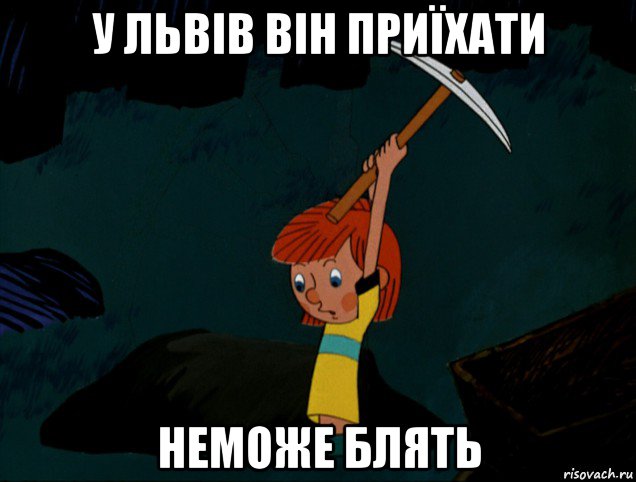 У ЛЬВІВ ВІН ПРИЇХАТИ

НЕМОЖЕ БЛЯТЬ

risovach.ru